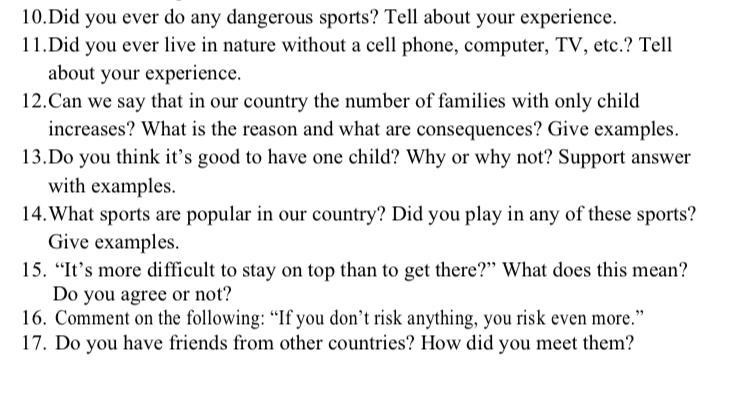 10.Did you ever do any dangerous sports? Tell about your experience.
11.Did you ever live in nature without a cell phone, computer, TV, etc.? Tell about your experience.
12.Can we say that in our country the number of families with only child increases? What is the reason and what are consequences? Give examples.
13.Do you think it's good to have one child? Why or why not? Support answer with examples.
14.What sports are popular in our country? Did you play in any of these sports? Give examples.
15. "It's more difficult to stay on top than to get there?" What does this mean? Do you agree or not?
16. Comment on the following: "If you don't risk anything, you risk even more."
17. Do you have friends from other countries? How did you meet them?